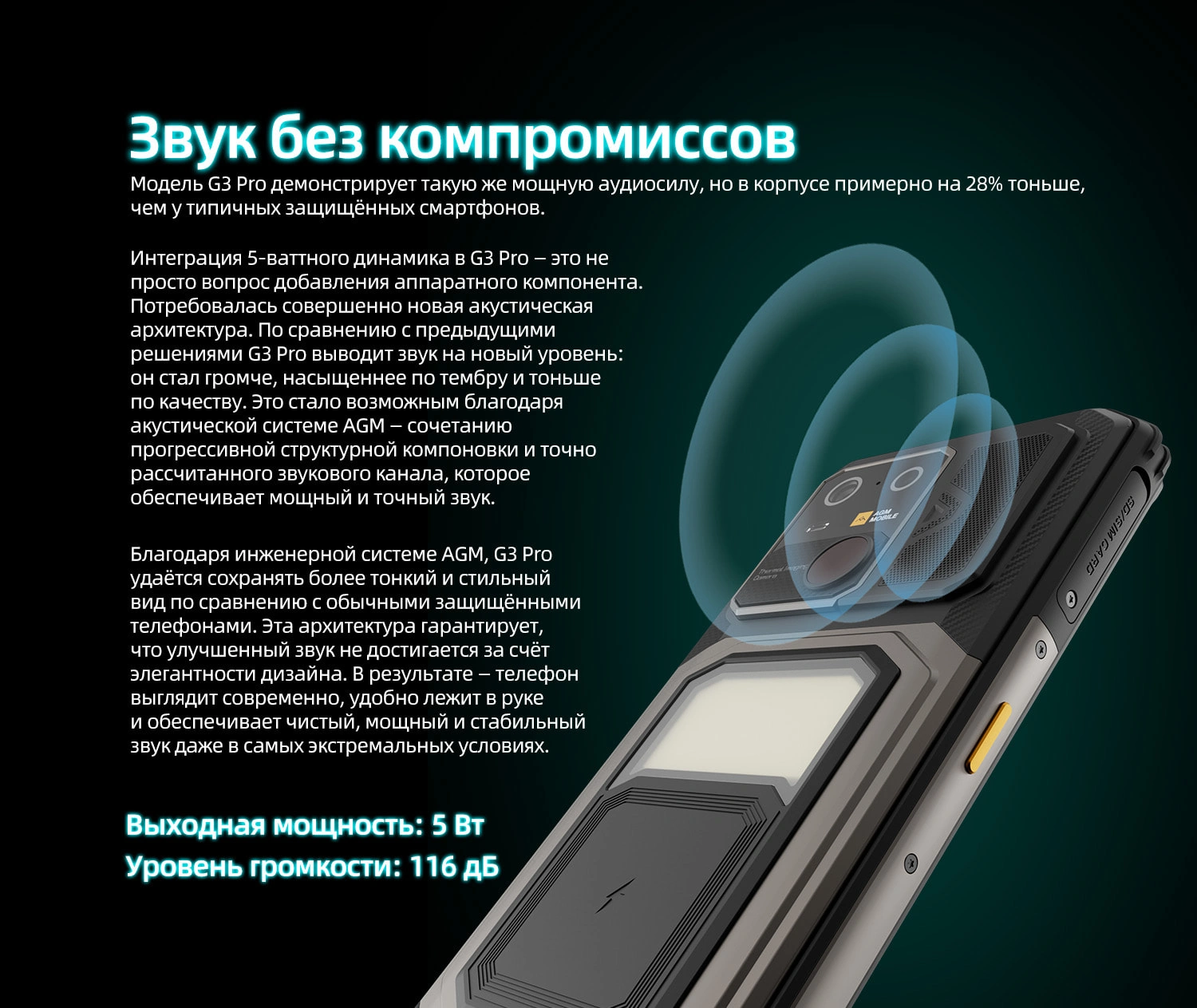 Звук без компромиссов
Модель G3 Pro демонстрирует такую же мощную аудиосилу, но в корпусе примерно на 28% тоньше, чем у типичных защищённых смартфонов.

Интеграция 5-ваттного динамика в G3 Pro – это не просто вопрос добавления аппаратного компонента. Потребовалась совершенно новая акустическая архитектура. По сравнению с предыдущими решениями G3 Pro выводит звук на новый уровень: он стал громче, насыщеннее по тембру и тоньше по качеству. Это стало возможным благодаря акустической системе AGM – сочетанию прогрессивной структурной компоновки и точно рассчитанного звукового канала, которое обеспечивает мощный и точный звук.

Благодаря инженерной системе AGM, G3 Pro удаётся сохранять более тонкий и стильный вид по сравнению с обычными защищёнными телефонами. Эта архитектура гарантирует, что улучшенный звук не достигается за счёт элегантности дизайна. В результате – телефон выглядит современно, удобно лежит в руке и обеспечивает чистый, мощный и стабильный звук даже в самых экстремальных условиях.

Выходная мощность: 5 Вт
Уровень громкости: 116 дБ

AGM MOBILE
Thermal Imaging Camera
SD/SIM CARD